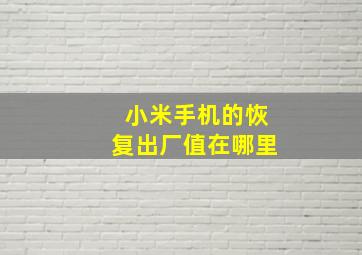 小米手机的恢复出厂值在哪里